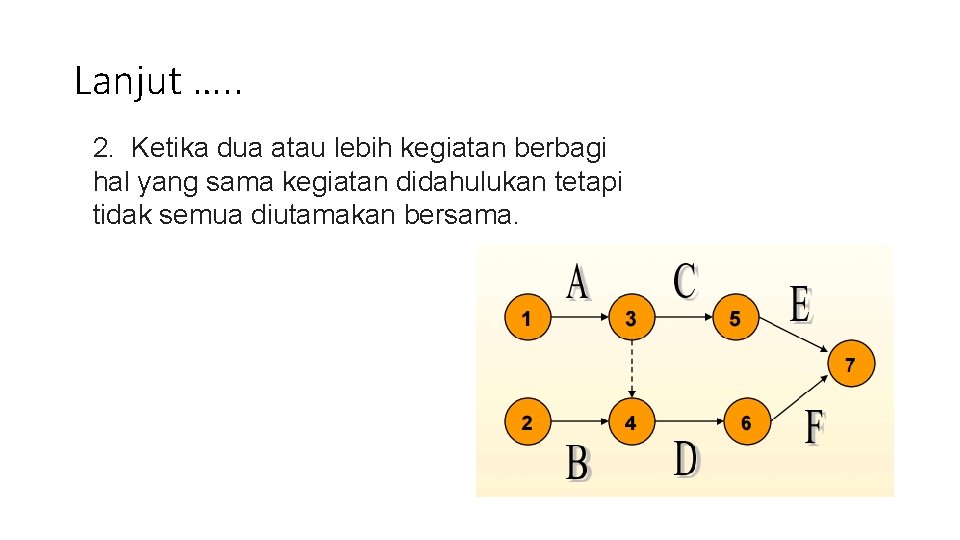 Lanjut …..

2. Ketika dua atau lebih kegiatan berbagi hal yang sama kegiatan didahulukan tetapi tidak semua diutamakan bersama.

A C E
1 3 5
7
2 4 6
B D F